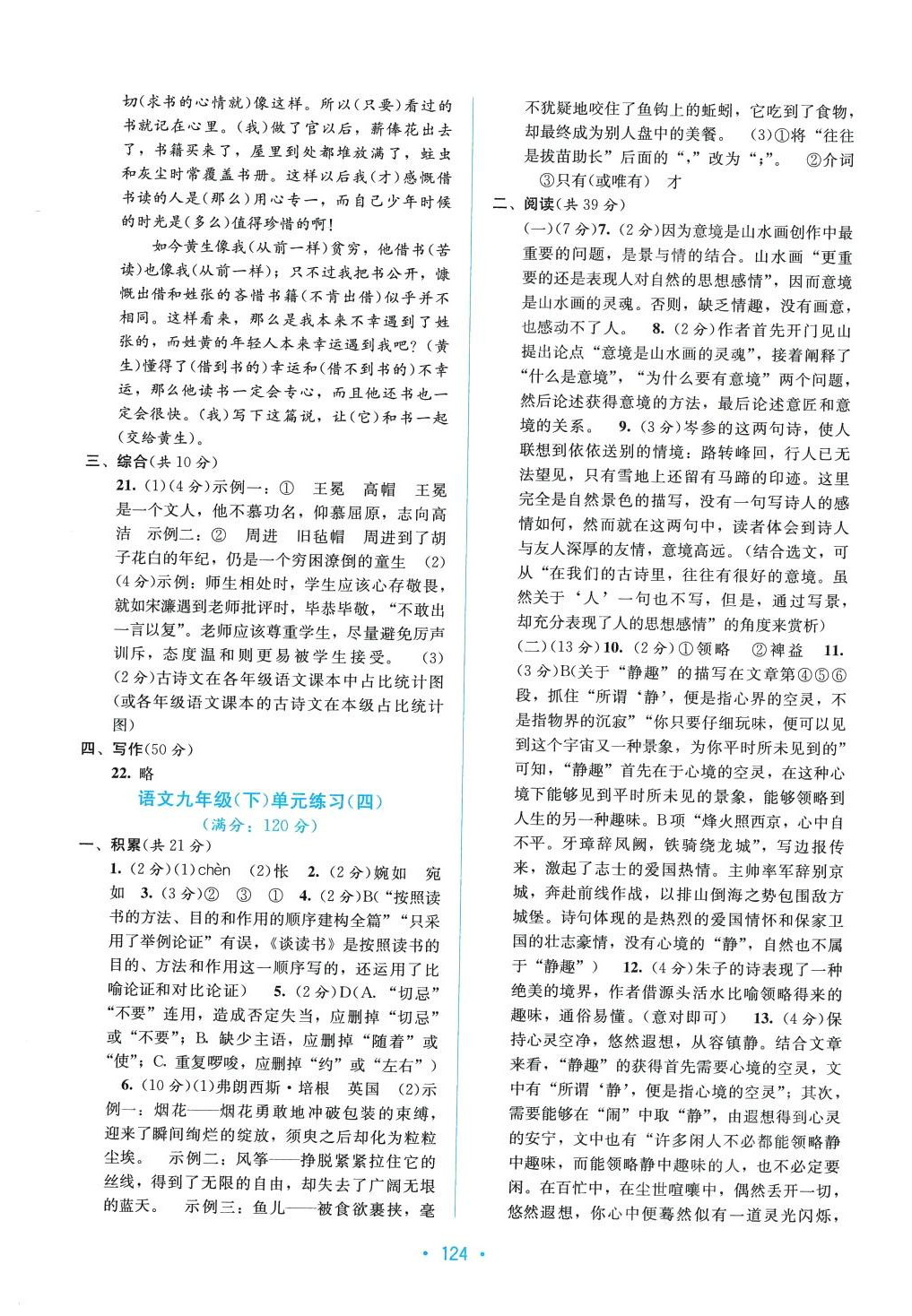 切(求书的心情就)像这样。所以(只要)看过的书就记在心里。(我)做了官以后，薪俸花出去了，书籍买来了，屋里到处都堆放满了，蛀虫和灰尘时常覆盖书册。这样以后我(才)感慨借书读的人是(那么)用心专一，而自己少年时候的时光是(多么)值得珍惜的啊！

如今黄生像我(从前一样)贫穷，他借书(苦读)也像我(从前一样)；只不过我把书公开，慷慨出借和姓张的吝惜书籍(不肯出借)似乎并不相同。这样看来，那么是我本来不幸遇到了姓张的，而姓黄的年轻人本来幸运遇到我吧？(黄生)懂得了(借到书的)幸运和(借不到书的)不幸运，那么他读书一定会专心，而且他还书也一定会很快。(我)写下这篇说，让(它)和书一起(交给黄生)。

三、综合(共10分)

21. (1)(4分)示例一：① 王冕 高帽 王冕是一个文人，他不慕功名，仰慕屈原，志向高洁 示例二：② 周进 旧毡帽 周进到了胡子花白的年纪，仍是一个穷困潦倒的童生 (2)(4分)示例：师生相处时，学生应该心存敬畏，就如宋濂遇到老师批评时，毕恭毕敬，“不敢出一言以复”。老师应该尊重学生，尽量避免厉声训斥，态度温和则更易被学生接受。 (3)(2分)古诗文在各年级语文课本中占比统计图(或各年级语文课本的古诗文在本级占比统计图)

四、写作(50分)

22. 略

语文九年级(下)单元练习(四)
(满分：120分)

一、积累(共21分)

1. (2分)(1)chèn (2)怅 2. (2分)婉如 宛如 3. (3分)② ③ ① 4. (2分)B(“按照读书的方法、目的和作用的顺序建构全篇”“只采用了举例论证”有误，《谈读书》是按照读书的目的、方法和作用这一顺序写的，还运用了比喻论证和对比论证) 5. (2分)D(A. “切忌”“不要”连用，造成否定失当，应删掉“切忌”或“不要”；B. 缺少主语，应删掉“随着”或“使”；C. 重复啰唆，应删掉“约”或“左右”)

6. (10分)(1)弗朗西斯·培根 英国 (2)示例一：烟花——烟花勇敢地冲破包装的束缚，迎来了瞬间绚烂的绽放，须臾之后却化为粒粒尘埃。 示例二：风筝——挣脱紧紧拉住它的丝线，得到了无限的自由，却失去了广阔无垠的蓝天。 示例三：鱼儿——被食欲裹挟，毫不犹疑地咬住了鱼钩上的蚯蚓，它吃到了食物，却最终成为别人盘中的美餐。 (3)①将“往往是拔苗助长”后面的“，”改为“；”。 ②介词 ③只有(或唯有) 才

二、阅读(共39分)

(一)(7分)7. (2分)因为意境是山水画创作中最重要的问题，是景与情的结合。山水画“更重要的还是表现人对自然的思想感情”，因而意境是山水画的灵魂。否则，缺乏情趣，没有画意，也感动不了人。 8. (2分)作者首先开门见山提出论点“意境是山水画的灵魂”，接着阐释了“什么是意境”，“为什么要有意境”两个问题，然后论述获得意境的方法，最后论述意匠和意境的关系。 9. (3分)岑参的这两句诗，使人联想到依依送别的情境：路转峰回，行人已无法望见，只有雪地上还留有马蹄的印迹。这里完全是自然景色的描写，没有一句写诗人的感情如何，然而就在这两句中，读者体会到诗人与友人深厚的友情，意境高远。(结合选文，可从“在我们的古诗里，往往有很好的意境。虽然关于‘人’一句也不写，但是，通过写景，却充分表现了人的思想感情”的角度来赏析)

(二)(13分)10. (2分)①领略 ②裨益 11. (3分)B(关于“静趣”的描写在文章第④⑤⑥段，抓住“所谓‘静’，便是指心界的空灵，不是指物界的沉寂”“你只要仔细玩味，便可以见到这个宇宙又一种景象，为你平时所未见到的”可知，“静趣”首先在于心境的空灵，在这种心境下能够见到平时所未见的景象，能够领略到人生的另一种趣味。B项“烽火照西京，心中自不平。牙璋辞凤阙，铁骑绕龙城”，写边报传来，激起了志士的爱国热情。主帅率军辞别京城，奔赴前线作战，以排山倒海之势包围敌方城堡。诗句体现的是热烈的爱国情怀和保家卫国的壮志豪情，没有心境的“静”，自然也不属于“静趣”) 12. (4分)朱子的诗表现了一种绝美的境界，作者借源头活水比喻领略得来的趣味，通俗易懂。(意对即可) 13. (4分)保持心灵空净，悠然遐想，从容镇静。结合文章来看，“静趣”的获得首先需要心境的空灵，文中有“所谓‘静’，便是指心境的空灵”；其次，需要能够在“闹”中取“静”，由遐想得到心灵的安宁，文中也有“许多闲人不必都能领略静中趣味，而能领略静中趣味的人，也不必定要闲。在百忙中，在尘世喧嚷中，偶然丢开一切，悠然遐想，你心中便蓦然似有一道灵光闪烁，

· 124 ·